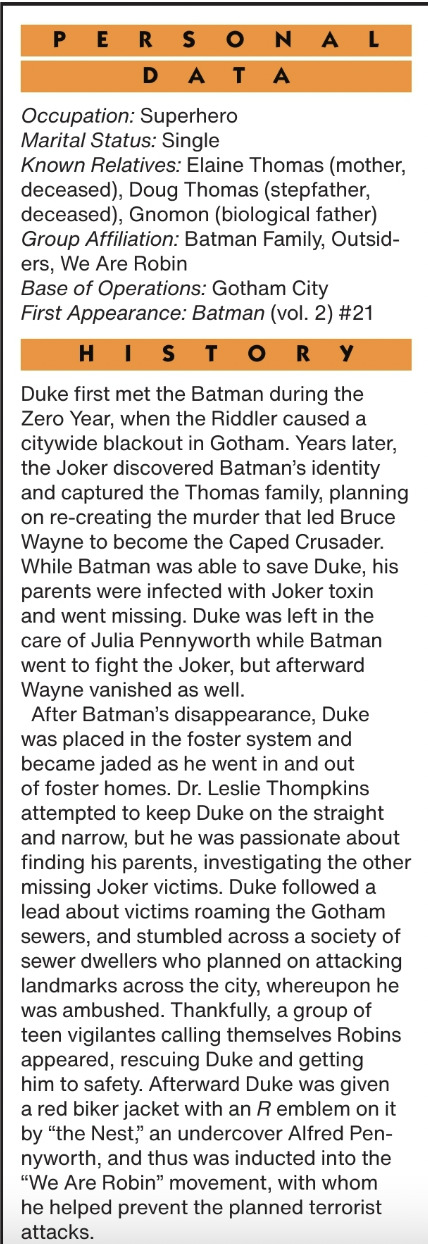 PERSONAL DATA

Occupation: Superhero
Marital Status: Single
Known Relatives: Elaine Thomas (mother, deceased), Doug Thomas (stepfather, deceased), Gnomon (biological father)
Group Affiliation: Batman Family, Outsiders, We Are Robin
Base of Operations: Gotham City
First Appearance: Batman (vol. 2) #21

HISTORY

Duke first met the Batman during the Zero Year, when the Riddler caused a citywide blackout in Gotham. Years later, the Joker discovered Batman's identity and captured the Thomas family, planning on re-creating the murder that led Bruce Wayne to become the Caped Crusader. While Batman was able to save Duke, his parents were infected with Joker toxin and went missing. Duke was left in the care of Julia Pennyworth while Batman went to fight the Joker, but afterward Wayne vanished as well.

After Batman's disappearance, Duke was placed in the foster system and became jaded as he went in and out of foster homes. Dr. Leslie Thompkins attempted to keep Duke on the straight and narrow, but he was passionate about finding his parents, investigating the other missing Joker victims. Duke followed a lead about victims roaming the Gotham sewers, and stumbled across a society of sewer dwellers who planned on attacking landmarks across the city, whereupon he was ambushed. Thankfully, a group of teen vigilantes calling themselves Robins appeared, rescuing Duke and getting him to safety. Afterward Duke was given a red biker jacket with an R emblem on it by "the Nest," an undercover Alfred Pennyworth, and thus was inducted into the "We Are Robin" movement, with whom he helped prevent the planned terrorist attacks.